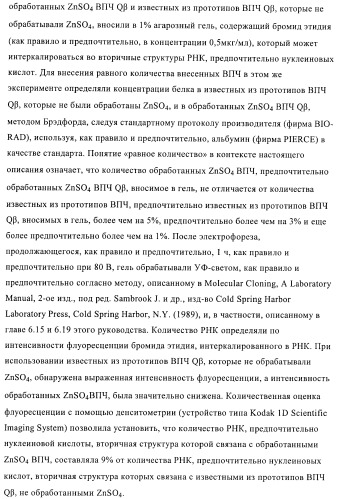 обработанных $ZnSO_4$ ВПЧ Qβ и известных из прототипов ВПЧ Qβ, которые не обрабатывали $ZnSO_4$, вносили в 1% агарозный гель, содержащий бромид этидия (как правило и предпочтительно, в концентрации 0,5мкг/мл), который может интеркалироваться во вторичные структуры РНК, предпочтительно нуклеиновых кислот. Для внесения равного количества внесенных ВПЧ в этом же эксперименте определяли концентрации белка в известных из прототипов ВПЧ Qβ, которые не были обработаны $ZnSO_4$, и в обработанных $ZnSO_4$ ВПЧ Qβ, методом Брэдфорда, следуя стандартному протоколу производителя (фирма BIO-RAD), используя, как правило и предпочтительно, альбумин (фирма PIERCE) в качестве стандарта. Понятие «равное количество» в контексте настоящего описания означает, что количество обработанных $ZnSO_4$ ВПЧ, предпочтительно обработанных $ZnSO_4$ ВПЧ Qβ, вносимое в гель, не отличается от количества известных из прототипов ВПЧ, предпочтительно известных из прототипов ВПЧ Qβ, вносимых в гель, более чем на 5%, предпочтительно более чем на 3% и еще более предпочтительно более чем на 1%. После электрофореза, продолжающегося, как правило и предпочтительно, 1 ч, как правило и предпочтительно при 80 В, гель обрабатывали УФ-светом, как правило и предпочтительно согласно методу, описанному в Molecular Cloning, A Laboratory Manual, 2-ое изд., под ред. Sambrook J. и др., изд-во Cold Spring Harbor Laboratory Press, Cold Spring Harbor, N.Y. (1989), и, в частности, описанному в главе 6.15 и 6.19 этого руководства. Количество РНК определяли по интенсивности флуоресценции бромида этидия, интеркалированного в РНК. При использовании известных из прототипов ВПЧ Qβ, которые не обрабатывали $ZnSO_4$, обнаружена выраженная интенсивность флуоресценции, а интенсивность обработанных $ZnSO_4$ВПЧ, была значительно снижена. Количественная оценка флуоресценции с помощью денситометрии (устройство типа Kodak 1D Scientific Imaging System) позволила установить, что количество РНК, предпочтительно нуклеиновой кислоты, вторичная структура которой связана с обработанными $ZnSO_4$ ВПЧ, составляла 9% от количества РНК, предпочтительно нуклеиновых кислот, вторичная структура которых связана с известными из прототипов ВПЧ Qβ, не обработанными $ZnSO_4$.